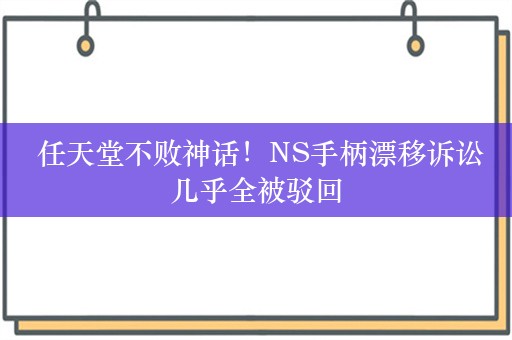 任天堂不败神话！NS手柄漂移诉讼几乎全被驳回